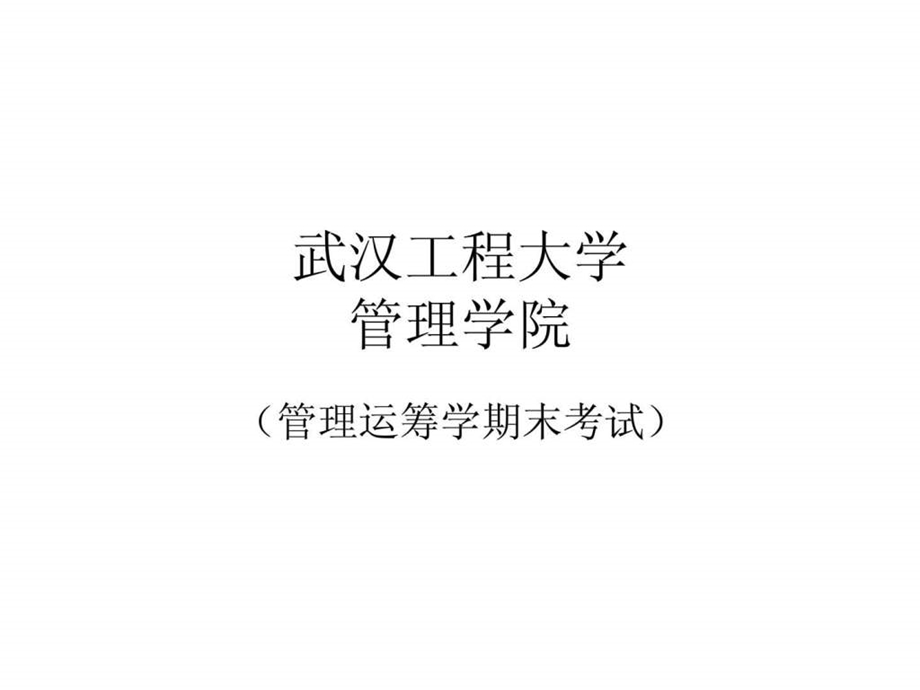 武汉工程大学
管理学院

（管理运筹学期末考试）